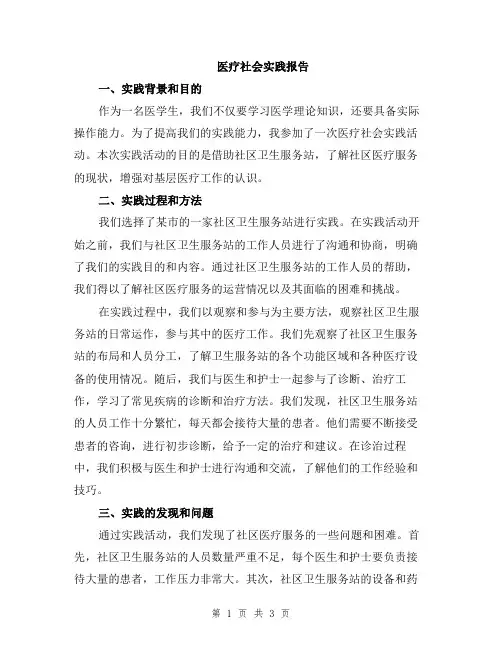 医疗社会实践报告

一、实践背景和目的

作为一名医学生，我们不仅要学习医学理论知识，还要具备实际操作能力。为了提高我们的实践能力，我参加了一次医疗社会实践活动。本次实践活动的目的是借助社区卫生服务站，了解社区医疗服务的现状，增强对基层医疗工作的认识。

二、实践过程和方法

我们选择了某市的一家社区卫生服务站进行实践。在实践活动开始之前，我们与社区卫生服务站的工作人员进行了沟通和协商，明确了我们的实践目的和内容。通过社区卫生服务站的工作人员的帮助，我们得以了解社区医疗服务的运营情况以及其面临的困难和挑战。

在实践过程中，我们以观察和参与为主要方法，观察社区卫生服务站的日常运作，参与其中的医疗工作。我们先观察了社区卫生服务站的布局和人员分工，了解卫生服务站的各个功能区域和各种医疗设备的使用情况。随后，我们与医生和护士一起参与了诊断、治疗工作，学习了常见疾病的诊断和治疗方法。我们发现，社区卫生服务站的人员工作十分繁忙，每天都会接待大量的患者。他们需要不断接受患者的咨询，进行初步诊断，给予一定的治疗和建议。在诊治过程中，我们积极与医生和护士进行沟通和交流，了解他们的工作经验和技巧。

三、实践的发现和问题

通过实践活动，我们发现了社区医疗服务的一些问题和困难。首先，社区卫生服务站的人员数量严重不足，每个医生和护士要负责接待大量的患者，工作压力非常大。其次，社区卫生服务站的设备和药

第 1 页 共 3 页